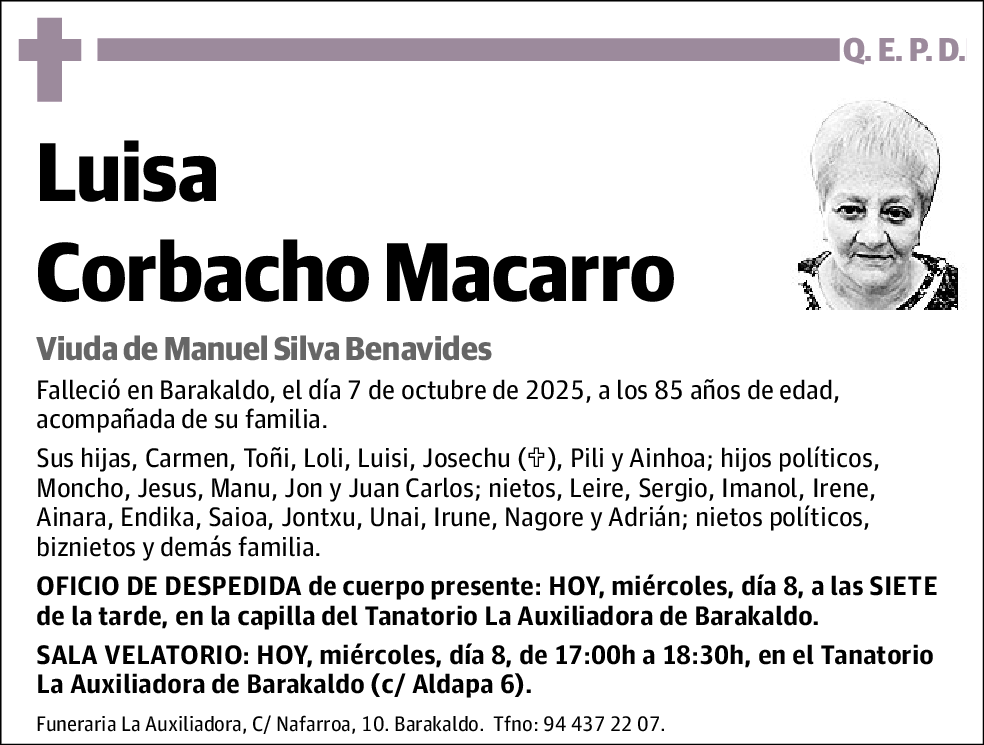 Q. E. P. D.

Luisa
Corbacho Macarro

Viuda de Manuel Silva Benavides

Falleció en Barakaldo, el día 7 de octubre de 2025, a los 85 años de edad, acompañada de su familia.

Sus hijas, Carmen, Toñi, Loli, Luisi, Josechu (✞), Pili y Ainhoa; hijos políticos, Moncho, Jesus, Manu, Jon y Juan Carlos; nietos, Leire, Sergio, Imanol, Irene, Ainara, Endika, Saioa, Jontxu, Unai, Irune, Nagore y Adrián; nietos políticos, biznietos y demás familia.

OFICIO DE DESPEDIDA de cuerpo presente: HOY, miércoles, día 8, a las SIETE de la tarde, en la capilla del Tanatorio La Auxiliadora de Barakaldo.

SALA VELATORIO: HOY, miércoles, día 8, de 17:00h a 18:30h, en el Tanatorio La Auxiliadora de Barakaldo (c/ Aldapa 6).

Funeraria La Auxiliadora, C/ Nafarroa, 10. Barakaldo. Tfno: 94 437 22 07.